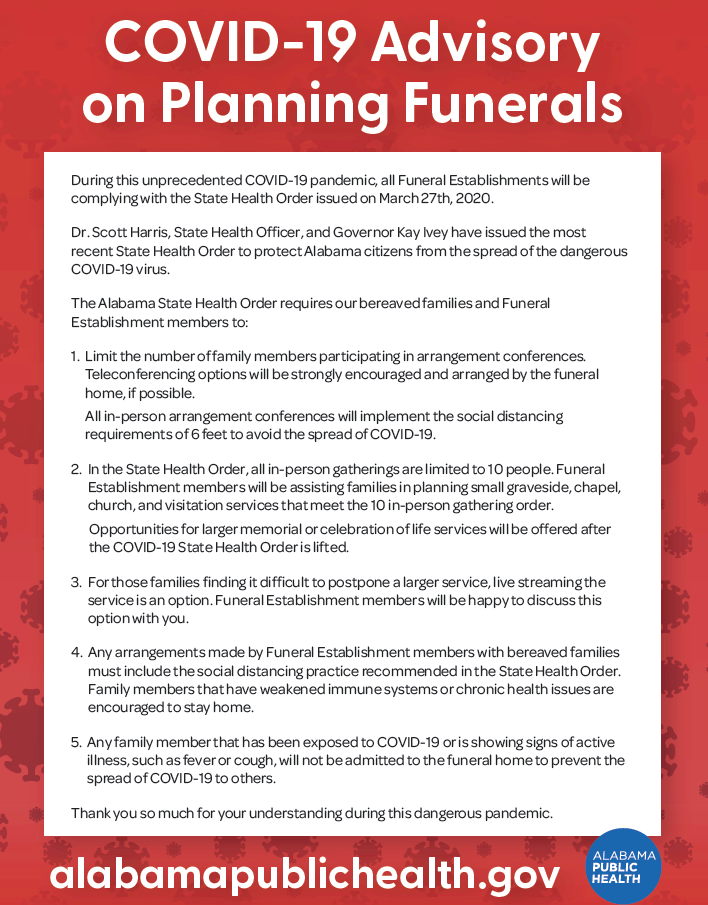 COVID-19 Advisory on Planning Funerals

During this unprecedented COVID-19 pandemic, all Funeral Establishments will be complying with the State Health Order issued on March 27th, 2020.

Dr. Scott Harris, State Health Officer, and Governor Kay Ivey have issued the most recent State Health Order to protect Alabama citizens from the spread of the dangerous COVID-19 virus.

The Alabama State Health Order requires our bereaved families and Funeral Establishment members to:

1. Limit the number of family members participating in arrangement conferences. Teleconferencing options will be strongly encouraged and arranged by the funeral home, if possible.

All in-person arrangement conferences will implement the social distancing requirements of 6 feet to avoid the spread of COVID-19.

2. In the State Health Order, all in-person gatherings are limited to 10 people. Funeral Establishment members will be assisting families in planning small graveside, chapel, church, and visitation services that meet the 10 in-person gathering order.

Opportunities for larger memorial or celebration of life services will be offered after the COVID-19 State Health Order is lifted.

3. For those families finding it difficult to postpone a larger service, live streaming the service is an option. Funeral Establishment members will be happy to discuss this option with you.

4. Any arrangements made by Funeral Establishment members with bereaved families must include the social distancing practice recommended in the State Health Order. Family members that have weakened immune systems or chronic health issues are encouraged to stay home.

5. Any family member that has been exposed to COVID-19 or is showing signs of active illness, such as fever or cough, will not be admitted to the funeral home to prevent the spread of COVID-19 to others.

Thank you so much for your understanding during this dangerous pandemic.

alabamapublichealth.gov

ALABAMA PUBLIC HEALTH